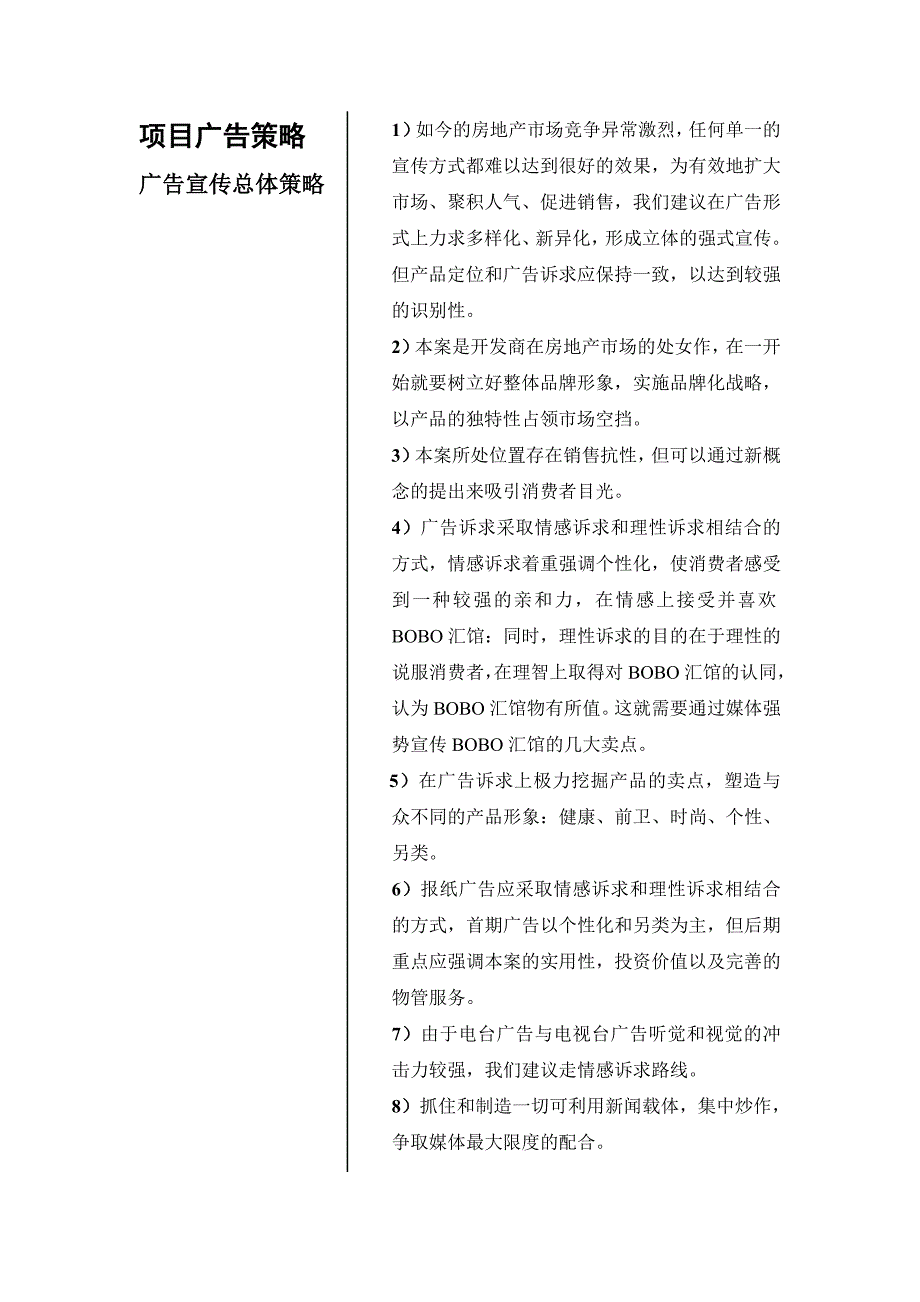 项目广告策略

广告宣传总体策略

1）如今的房地产市场竞争异常激烈，任何单一的宣传方式都难以达到很好的效果，为有效地扩大市场、聚积人气、促进销售，我们建议在广告形式上力求多样化、新异化，形成立体的强式宣传。但产品定位和广告诉求应保持一致，以达到较强的识别性。

2）本案是开发商在房地产市场的处女作，在一开始就要树立好整体品牌形象，实施品牌化战略，以产品的独特性占领市场空挡。

3）本案所处位置存在销售抗性，但可以通过新概念的提出来吸引消费者目光。

4）广告诉求采取情感诉求和理性诉求相结合的方式，情感诉求着重强调个性化，使消费者感受到一种较强的亲和力，在情感上接受并喜欢BOBO汇馆；同时，理性诉求的目的在于理性的说服消费者，在理智上取得对BOBO汇馆的认同，认为BOBO汇馆物有所值。这就需要通过媒体强势宣传BOBO汇馆的几大卖点。

5）在广告诉求上极力挖掘产品的卖点，塑造与众不同的产品形象：健康、前卫、时尚、个性、另类。

6）报纸广告应采取情感诉求和理性诉求相结合的方式，首期广告以个性化和另类为主，但后期重点应强调本案的实用性，投资价值以及完善的物管服务。

7）由于电台广告与电视台广告听觉和视觉的冲击力较强，我们建议走情感诉求路线。

8）抓住和制造一切可利用新闻载体，集中炒作，争取媒体最大限度的配合。